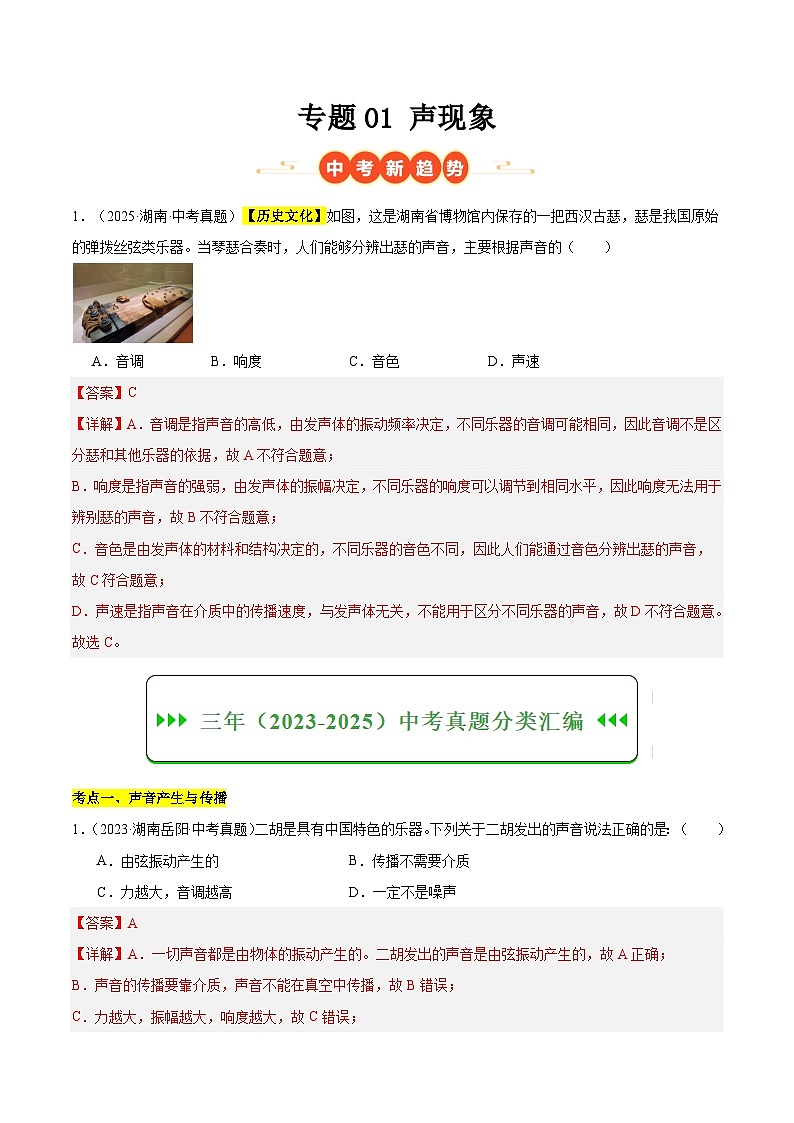 专题 01 声现象

中考新趋势

1．（2025·湖南·中考真题）【历史文化】如图，这是湖南省博物馆内保存的一把西汉古瑟，瑟是我国原始的弹拨丝弦类乐器。当琴瑟合奏时，人们能够分辨出瑟的声音，主要根据声音的（　　）

A．音调　　B．响度　　C．音色　　D．声速

【答案】C

【详解】A．音调是指声音的高低，由发声体的振动频率决定，不同乐器的音调可能相同，因此音调不是区分瑟和其他乐器的依据，故 A 不符合题意；

B．响度是指声音的强弱，由发声体的振幅决定，不同乐器的响度可以调节到相同水平，因此响度无法用于辨别瑟的声音，故 B 不符合题意；

C．音色是由发声体的材料和结构决定的，不同乐器的音色不同，因此人们能通过音色分辨出瑟的声音，故 C 符合题意；

D．声速是指声音在介质中的传播速度，与发声体无关，不能用于区分不同乐器的声音，故 D 不符合题意。

故选 C。

三年（2023-2025）中考真题分类汇编

考点一、声音产生与传播

1．（2023·湖南岳阳·中考真题）二胡是具有中国特色的乐器。下列关于二胡发出的声音说法正确的是：（　　）

A．由弦振动产生的　　B．传播不需要介质

C．力越大，音调越高　　D．一定不是噪声

【答案】A

【详解】A．一切声音都是由物体的振动产生的。二胡发出的声音是由弦振动产生的，故 A 正确；

B．声音的传播要靠介质，声音不能在真空中传播，故 B 错误；

C．力越大，振幅越大，响度越大，故 C 错误；